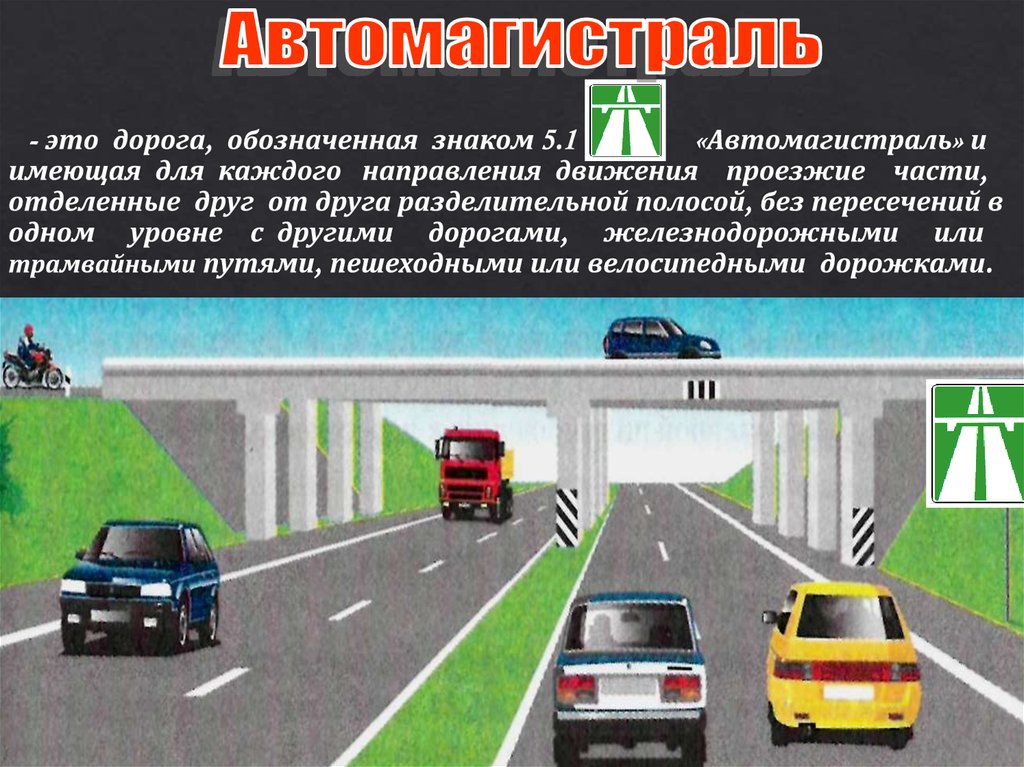 Автомагистраль

- это дорога, обозначенная знаком 5.1 «Автомагистраль» и имеющая для каждого направления движения проезжие части, отделенные друг от друга разделительной полосой, без пересечений в одном уровне с другими дорогами, железнодорожными или трамвайными путями, пешеходными или велосипедными дорожками.